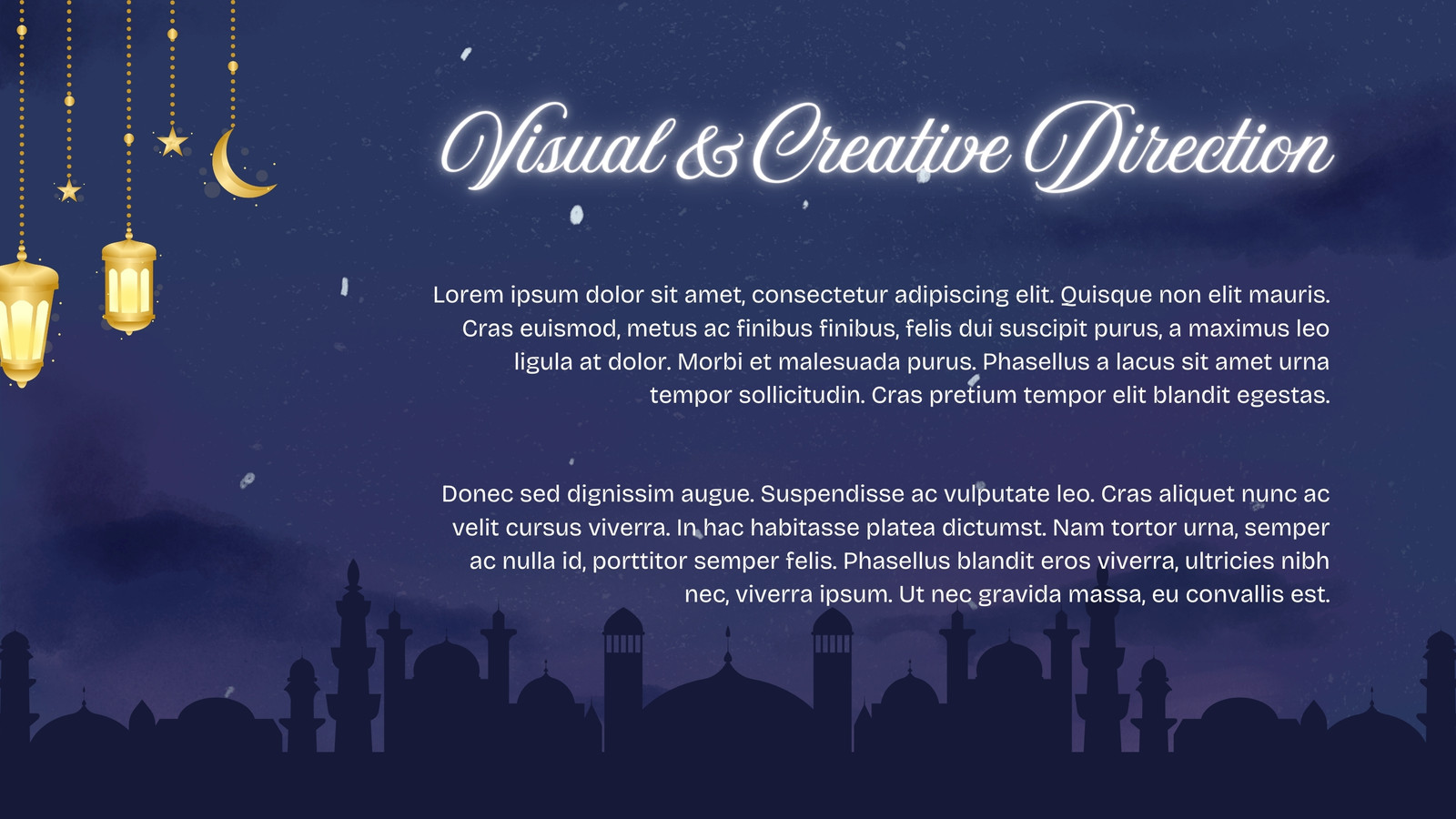 Visual & Creative Direction

Lorem ipsum dolor sit amet, consectetur adipiscing elit. Quisque non elit mauris. Cras euismod, metus ac finibus finibus, felis dui suscipit purus, a maximus leo ligula at dolor. Morbi et malesuada purus. Phasellus a lacus sit amet urna tempor sollicitudin. Cras pretium tempor elit blandit egestas.

Donec sed dignissim augue. Suspendisse ac vulputate leo. Cras aliquet nunc ac velit cursus viverra. In hac habitasse platea dictumst. Nam tortor urna, semper ac nulla id, porttitor semper felis. Phasellus blandit eros viverra, ultricies nibh nec, viverra ipsum. Ut nec gravida massa, eu convallis est.